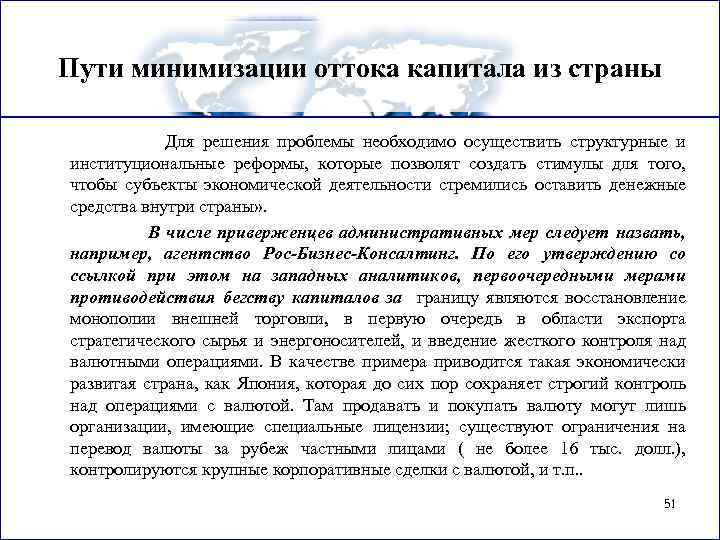 Пути минимизации оттока капитала из страны

Для решения проблемы необходимо осуществить структурные и институциональные реформы, которые позволят создать стимулы для того, чтобы субъекты экономической деятельности стремились оставить денежные средства внутри страны».

В числе приверженцев административных мер следует назвать, например, агентство Рос-Бизнес-Консалтинг. По его утверждению со ссылкой при этом на западных аналитиков, первоочередными мерами противодействия бегству капиталов за границу являются восстановление монополии внешней торговли, в первую очередь в области экспорта стратегического сырья и энергоносителей, и введение жесткого контроля над валютными операциями. В качестве примера приводится такая экономически развитая страна, как Япония, которая до сих пор сохраняет строгий контроль над операциями с валютой. Там продавать и покупать валюту могут лишь организации, имеющие специальные лицензии; существуют ограничения на перевод валюты за рубеж частными лицами ( не более 16 тыс. долл.), контролируются крупные корпоративные сделки с валютой, и т.п..

51